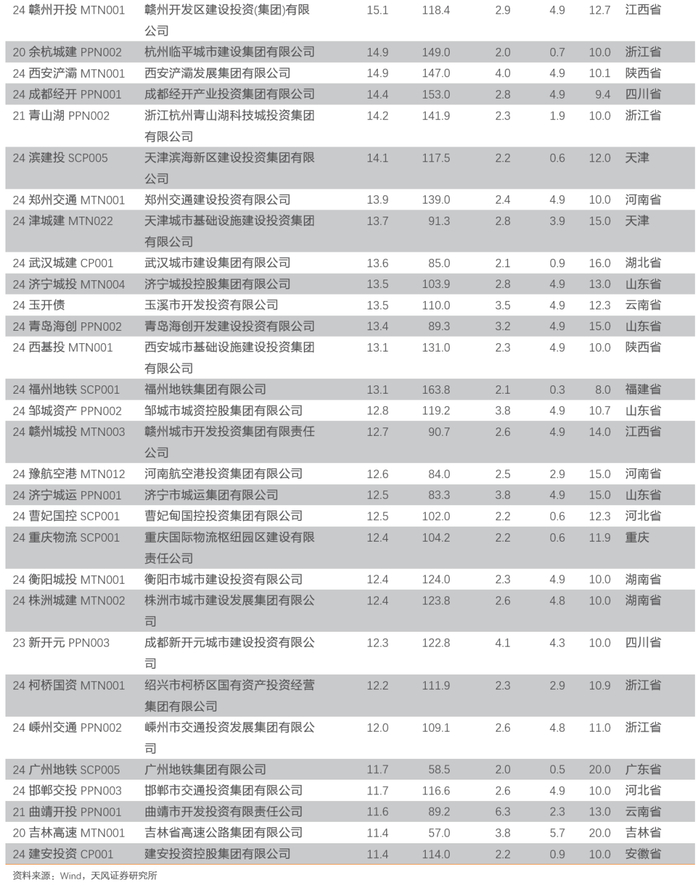 | | | | | | | | |
|---|---|---|---|---|---|---|---|
| 24 赣州开投 MTN001 | 赣州开发区建设投资(集团)有限公司 | 15.1 | 118.4 | 2.9 | 4.9 | 12.7 | 江西省 |
| 20 余杭城建 PPN002 | 杭州临平城市建设集团有限公司 | 14.9 | 149.0 | 2.0 | 0.7 | 10.0 | 浙江省 |
| 24 西安浐灞 MTN001 | 西安浐灞发展集团有限公司 | 14.9 | 147.0 | 4.0 | 4.9 | 10.1 | 陕西省 |
| 24 成都经开 PPN001 | 成都经开产业投资集团有限公司 | 14.4 | 153.0 | 2.8 | 4.9 | 9.4 | 四川省 |
| 21 青山湖 PPN002 | 浙江杭州青山湖科技城投资集团有限公司 | 14.2 | 141.9 | 2.3 | 1.9 | 10.0 | 浙江省 |
| 24 滨建投 SCP005 | 天津滨海新区建设投资集团有限公司 | 14.1 | 117.5 | 2.2 | 0.6 | 12.0 | 天津 |
| 24 郑州交通 MTN001 | 郑州交通建设投资有限公司 | 13.9 | 139.0 | 2.4 | 4.9 | 10.0 | 河南省 |
| 24 津城建 MTN022 | 天津城市基础设施建设投资集团有限公司 | 13.7 | 91.3 | 2.8 | 3.9 | 15.0 | 天津 |
| 24 武汉城建 CP001 | 武汉城市建设集团有限公司 | 13.6 | 85.0 | 2.1 | 0.9 | 16.0 | 湖北省 |
| 24 济宁城投 MTN004 | 济宁城投控股集团有限公司 | 13.5 | 103.9 | 2.8 | 4.9 | 13.0 | 山东省 |
| 24 玉开债 | 玉溪市开发投资有限公司 | 13.5 | 110.0 | 3.5 | 4.9 | 12.3 | 云南省 |
| 24 青岛海创 PPN002 | 青岛海创开发建设投资有限公司 | 13.4 | 89.3 | 3.2 | 4.9 | 15.0 | 山东省 |
| 24 西基投 MTN001 | 西安城市基础设施建设投资集团有限公司 | 13.1 | 131.0 | 2.3 | 4.9 | 10.0 | 陕西省 |
| 24 福州地铁 SCP001 | 福州地铁集团有限公司 | 13.1 | 163.8 | 2.1 | 0.3 | 8.0 | 福建省 |
| 24 邹城资产 PPN002 | 邹城市城资控股集团有限公司 | 12.8 | 119.2 | 3.8 | 4.9 | 10.7 | 山东省 |
| 24 赣州城投 MTN003 | 赣州城市开发投资集团有限责任公司 | 12.7 | 90.7 | 2.6 | 4.9 | 14.0 | 江西省 |
| 24 豫航空港 MTN012 | 河南航空港投资集团有限公司 | 12.6 | 84.0 | 2.5 | 2.9 | 15.0 | 河南省 |
| 24 济宁城运 PPN001 | 济宁市城运集团有限公司 | 12.5 | 83.3 | 3.8 | 4.9 | 15.0 | 山东省 |
| 24 曹妃国控 SCP001 | 曹妃甸国控投资集团有限公司 | 12.5 | 102.0 | 2.2 | 0.6 | 12.3 | 河北省 |
| 24 重庆物流 SCP001 | 重庆国际物流枢纽园区建设有限责任公司 | 12.4 | 104.2 | 2.2 | 0.6 | 11.9 | 重庆 |
| 24 衡阳城投 MTN001 | 衡阳市城市建设投资有限公司 | 12.4 | 124.0 | 2.3 | 4.9 | 10.0 | 湖南省 |
| 24 株洲城建 MTN002 | 株洲市城市建设发展集团有限公司 | 12.4 | 123.8 | 2.6 | 4.8 | 10.0 | 湖南省 |
| 23 新开元 PPN003 | 成都新开元城市建设投资有限公司 | 12.3 | 122.8 | 4.1 | 4.3 | 10.0 | 四川省 |
| 24 柯桥国资 MTN001 | 绍兴市柯桥区国有资产投资经营集团有限公司 | 12.2 | 111.9 | 2.3 | 2.9 | 10.9 | 浙江省 |
| 24 嵊州交通 PPN002 | 嵊州市交通投资发展集团有限公司 | 12.0 | 109.1 | 2.6 | 4.8 | 11.0 | 浙江省 |
| 24 广州地铁 SCP005 | 广州地铁集团有限公司 | 11.7 | 58.5 | 2.0 | 0.5 | 20.0 | 广东省 |
| 24 邯郸交投 PPN003 | 邯郸市交通投资集团有限公司 | 11.7 | 116.6 | 2.6 | 4.9 | 10.0 | 河北省 |
| 21 曲靖开投 PPN001 | 曲靖市开发投资有限责任公司 | 11.6 | 89.2 | 6.3 | 2.3 | 13.0 | 云南省 |
| 20 吉林高速 MTN001 | 吉林省高速公路集团有限公司 | 11.4 | 57.0 | 3.8 | 5.7 | 20.0 | 吉林省 |
| 24 建安投资 CP001 | 建安投资控股集团有限公司 | 11.4 | 114.0 | 2.2 | 0.9 | 10.0 | 安徽省 |

资料来源：Wind，天风证券研究所